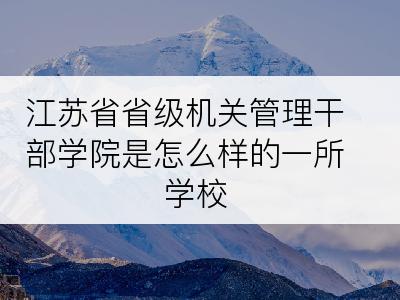 江苏省省级机关管理干部学院是怎么样的一所学校